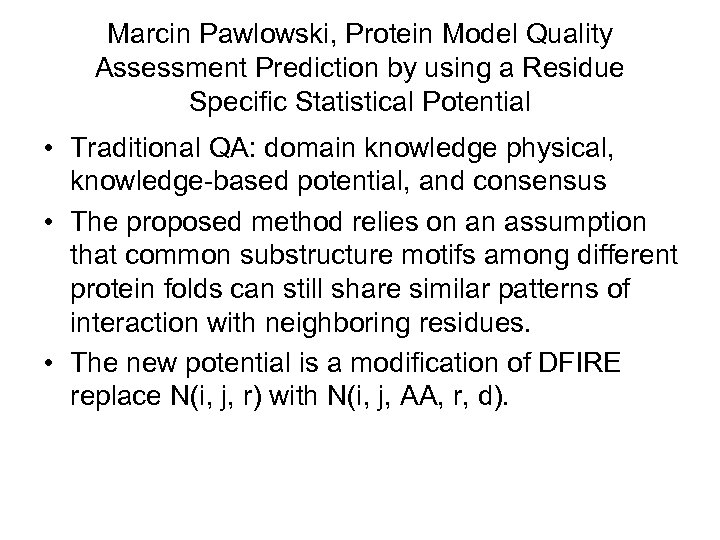 Marcin Pawlowski, Protein Model Quality Assessment Prediction by using a Residue Specific Statistical Potential

• Traditional QA: domain knowledge physical, knowledge-based potential, and consensus

• The proposed method relies on an assumption that common substructure motifs among different protein folds can still share similar patterns of interaction with neighboring residues.

• The new potential is a modification of DFIRE replace N(i, j, r) with N(i, j, AA, r, d).